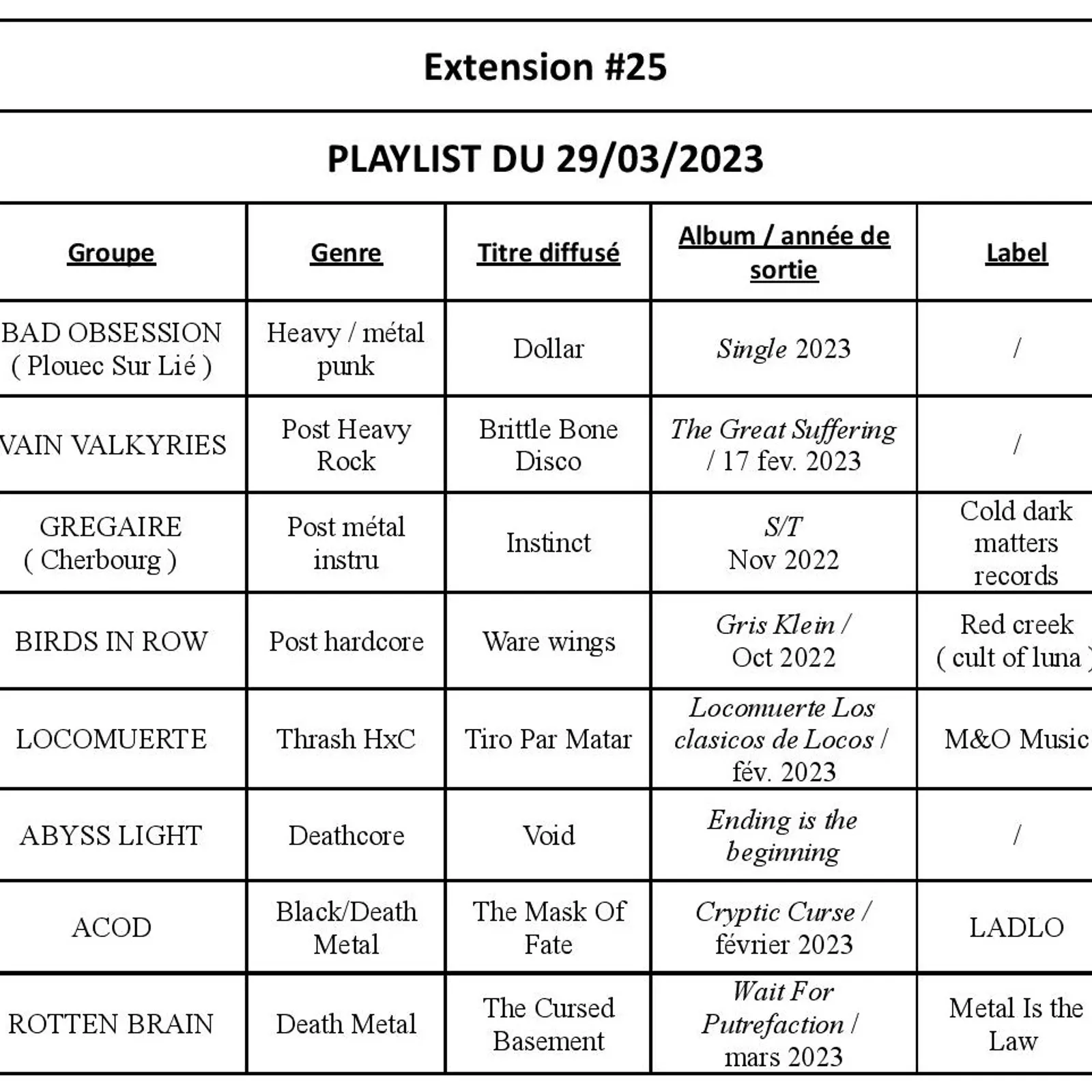 Extension #25

PLAYLIST DU 29/03/2023

| Groupe | Genre | Titre diffusé | Album / année de sortie | Label |
|---|---|---|---|---|
| BAD OBSESSION ( Plouec Sur Lié ) | Heavy / métal punk | Dollar | Single 2023 | / |
| VAIN VALKYRIES | Post Heavy Rock | Brittle Bone Disco | The Great Suffering / 17 fev. 2023 | / |
| GREGAIRE ( Cherbourg ) | Post métal instru | Instinct | S/T Nov 2022 | Cold dark matters records |
| BIRDS IN ROW | Post hardcore | Ware wings | Gris Klein / Oct 2022 | Red creek ( cult of luna ) |
| LOCOMUERTE | Thrash HxC | Tiro Par Matar | Locomuerte Los clasicos de Locos / fév. 2023 | M&O Music |
| ABYSS LIGHT | Deathcore | Void | Ending is the beginning | / |
| ACOD | Black/Death Metal | The Mask Of Fate | Cryptic Curse / février 2023 | LADLO |
| ROTTEN BRAIN | Death Metal | The Cursed Basement | Wait For Putrefaction / mars 2023 | Metal Is the Law |